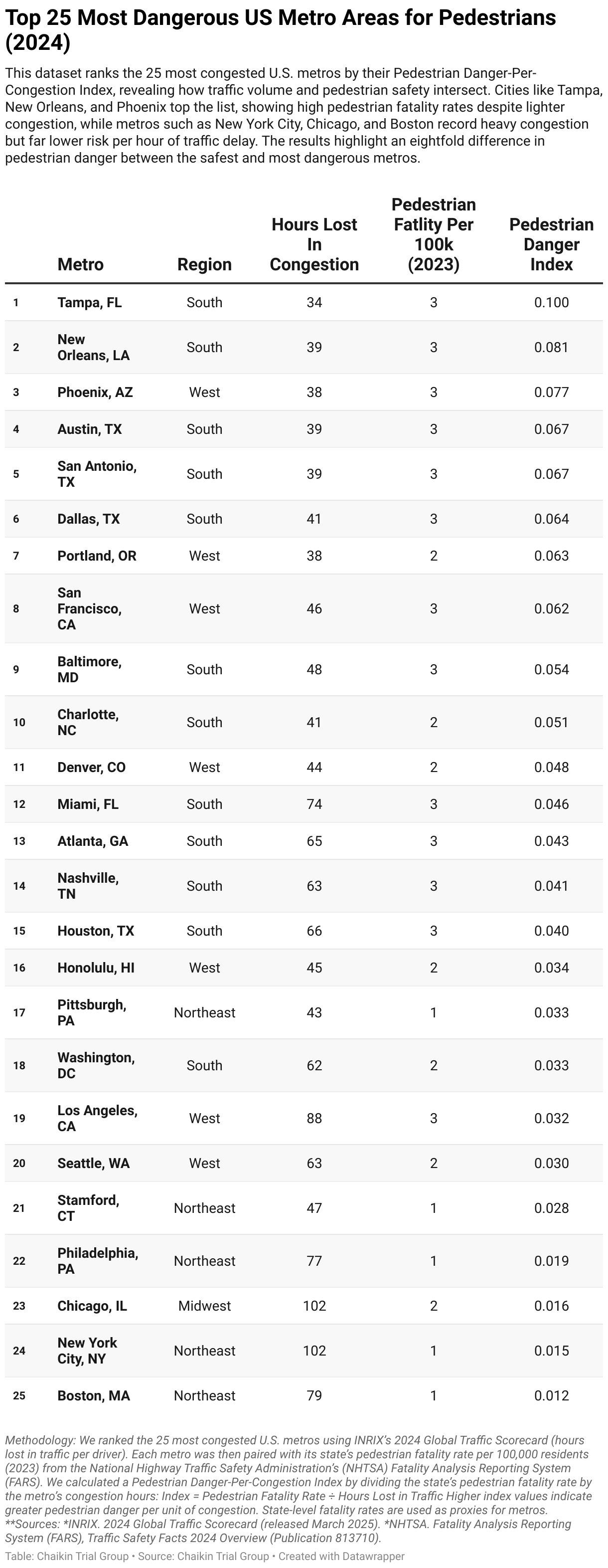 Top 25 Most Dangerous US Metro Areas for Pedestrians (2024)

This dataset ranks the 25 most congested U.S. metros by their Pedestrian Danger-Per-Congestion Index, revealing how traffic volume and pedestrian safety intersect. Cities like Tampa, New Orleans, and Phoenix top the list, showing high pedestrian fatality rates despite lighter congestion, while metros such as New York City, Chicago, and Boston record heavy congestion but far lower risk per hour of traffic delay. The results highlight an eightfold difference in pedestrian danger between the safest and most dangerous metros.

| | Metro | Region | Hours Lost In Congestion | Pedestrian Fatlity Per 100k (2023) | Pedestrian Danger Index |
|---|---|---|---|---|---|
| 1 | Tampa, FL | South | 34 | 3 | 0.100 |
| 2 | New Orleans, LA | South | 39 | 3 | 0.081 |
| 3 | Phoenix, AZ | West | 38 | 3 | 0.077 |
| 4 | Austin, TX | South | 39 | 3 | 0.067 |
| 5 | San Antonio, TX | South | 39 | 3 | 0.067 |
| 6 | Dallas, TX | South | 41 | 3 | 0.064 |
| 7 | Portland, OR | West | 38 | 2 | 0.063 |
| 8 | San Francisco, CA | West | 46 | 3 | 0.062 |
| 9 | Baltimore, MD | South | 48 | 3 | 0.054 |
| 10 | Charlotte, NC | South | 41 | 2 | 0.051 |
| 11 | Denver, CO | West | 44 | 2 | 0.048 |
| 12 | Miami, FL | South | 74 | 3 | 0.046 |
| 13 | Atlanta, GA | South | 65 | 3 | 0.043 |
| 14 | Nashville, TN | South | 63 | 3 | 0.041 |
| 15 | Houston, TX | South | 66 | 3 | 0.040 |
| 16 | Honolulu, HI | West | 45 | 2 | 0.034 |
| 17 | Pittsburgh, PA | Northeast | 43 | 1 | 0.033 |
| 18 | Washington, DC | South | 62 | 2 | 0.033 |
| 19 | Los Angeles, CA | West | 88 | 3 | 0.032 |
| 20 | Seattle, WA | West | 63 | 2 | 0.030 |
| 21 | Stamford, CT | Northeast | 47 | 1 | 0.028 |
| 22 | Philadelphia, PA | Northeast | 77 | 1 | 0.019 |
| 23 | Chicago, IL | Midwest | 102 | 2 | 0.016 |
| 24 | New York City, NY | Northeast | 102 | 1 | 0.015 |
| 25 | Boston, MA | Northeast | 79 | 1 | 0.012 |

Methodology: We ranked the 25 most congested U.S. metros using INRIX's 2024 Global Traffic Scorecard (hours lost in traffic per driver). Each metro was then paired with its state's pedestrian fatality rate per 100,000 residents (2023) from the National Highway Traffic Safety Administration's (NHTSA) Fatality Analysis Reporting System (FARS). We calculated a Pedestrian Danger-Per-Congestion Index by dividing the state's pedestrian fatality rate by the metro's congestion hours: Index = Pedestrian Fatality Rate ÷ Hours Lost in Traffic Higher index values indicate greater pedestrian danger per unit of congestion. State-level fatality rates are used as proxies for metros. **Sources: *INRIX. 2024 Global Traffic Scorecard (released March 2025). *NHTSA. Fatality Analysis Reporting System (FARS), Traffic Safety Facts 2024 Overview (Publication 813710).

Table: Chaikin Trial Group • Source: Chaikin Trial Group • Created with Datawrapper